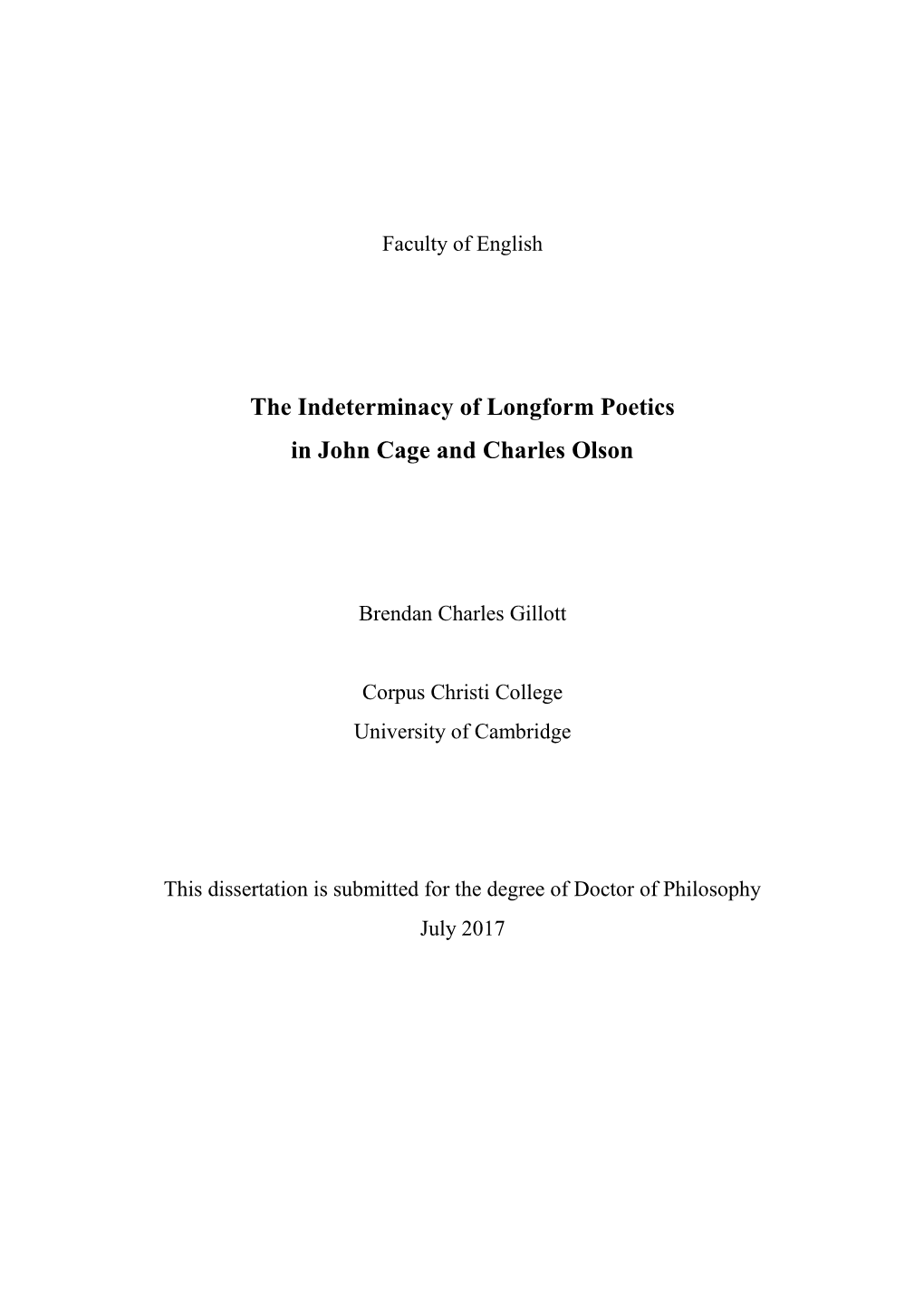 Faculty of English

The Indeterminacy of Longform Poetics
in John Cage and Charles Olson

Brendan Charles Gillott

Corpus Christi College
University of Cambridge

This dissertation is submitted for the degree of Doctor of Philosophy
July 2017